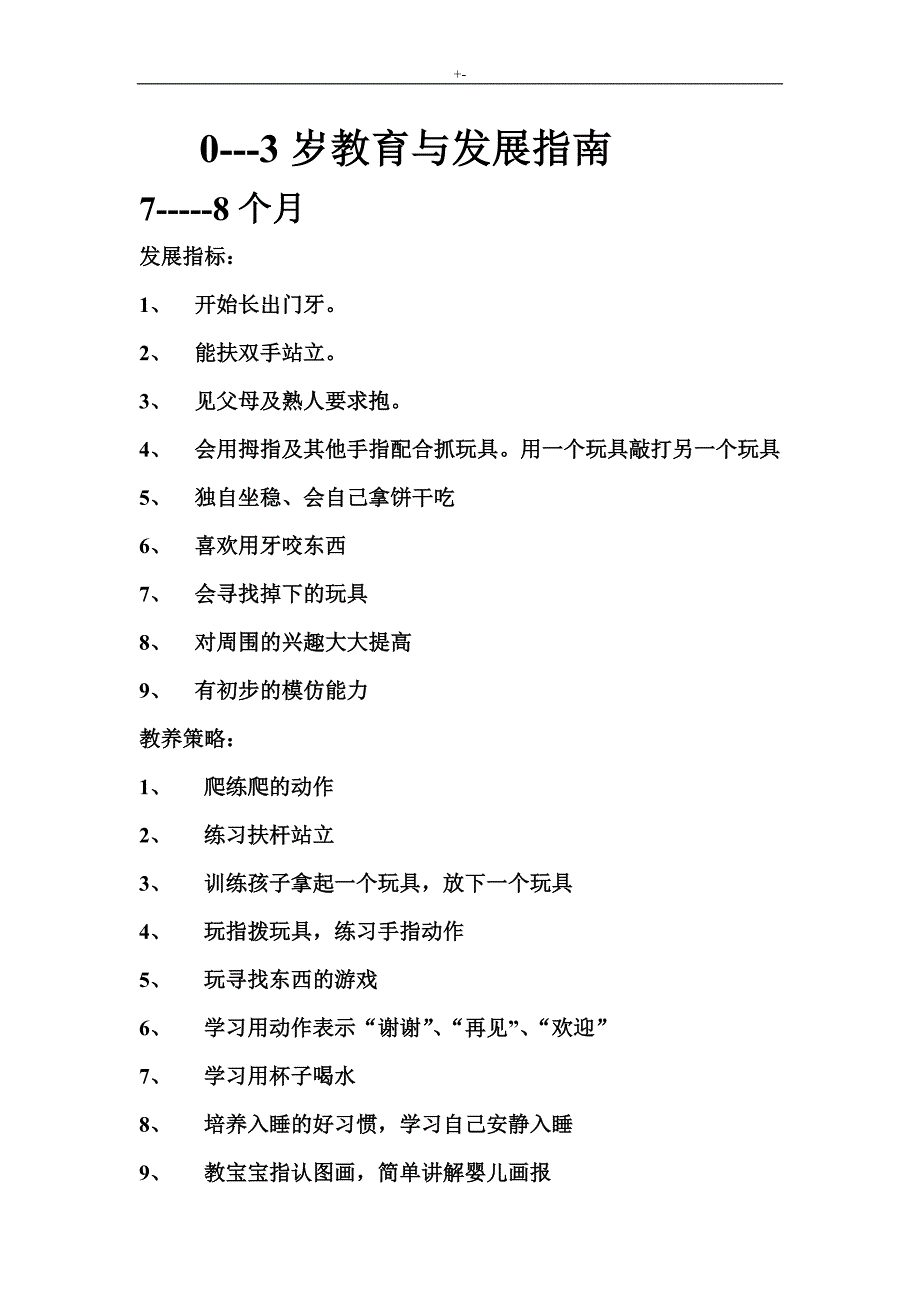 +-

0---3 岁教育与发展指南

7-----8 个月

发展指标：

1、 开始长出门牙。

2、 能扶双手站立。

3、 见父母及熟人要求抱。

4、 会用拇指及其他手指配合抓玩具。用一个玩具敲打另一个玩具

5、 独自坐稳、会自己拿饼干吃

6、 喜欢用牙咬东西

7、 会寻找掉下的玩具

8、 对周围的兴趣大大提高

9、 有初步的模仿能力

教养策略：

1、 爬练爬的动作

2、 练习扶杆站立

3、 训练孩子拿起一个玩具，放下一个玩具

4、 玩指拨玩具，练习手指动作

5、 玩寻找东西的游戏

6、 学习用动作表示“谢谢”、“再见”、“欢迎”

7、 学习用杯子喝水

8、 培养入睡的好习惯，学习自己安静入睡

9、 教宝宝指认图画，简单讲解婴儿画报